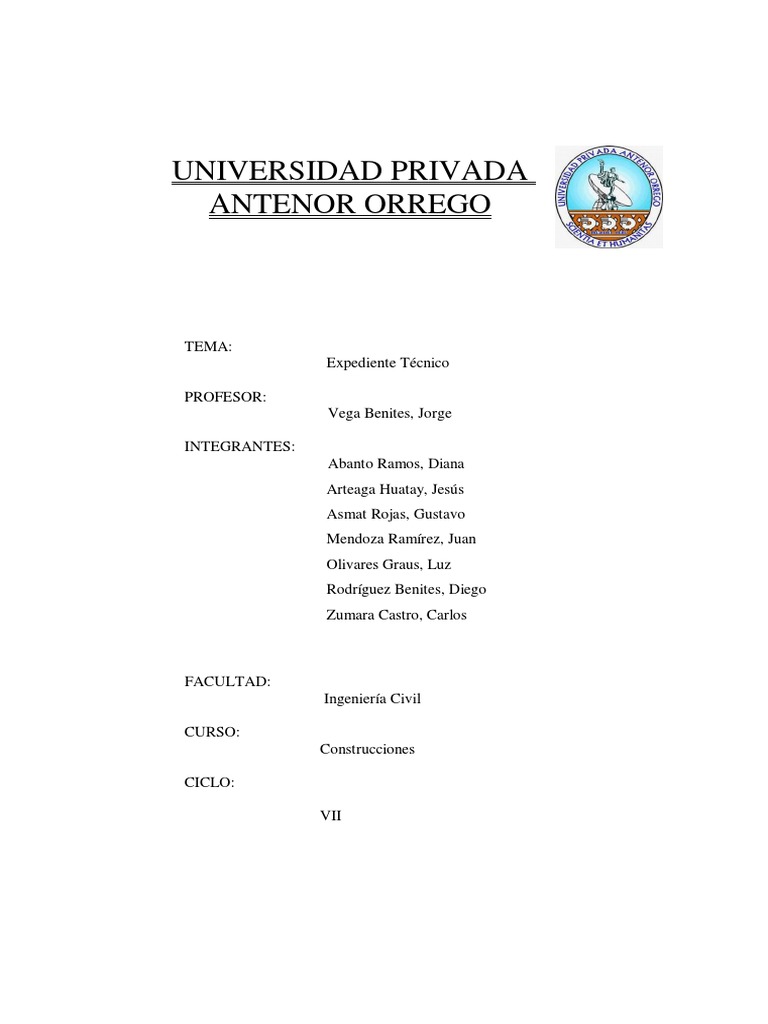 UNIVERSIDAD PRIVADA ANTENOR ORREGO

UNIVERSIDAD PRIVADA ANTENOR ORREGO
SCIENTIA ET HUMANITAS

TEMA:
Expediente Técnico

PROFESOR:
Vega Benites, Jorge

INTEGRANTES:
Abanto Ramos, Diana
Arteaga Huatay, Jesús
Asmat Rojas, Gustavo
Mendoza Ramírez, Juan
Olivares Graus, Luz
Rodríguez Benites, Diego
Zumara Castro, Carlos

FACULTAD:
Ingeniería Civil

CURSO:
Construcciones

CICLO:
VII